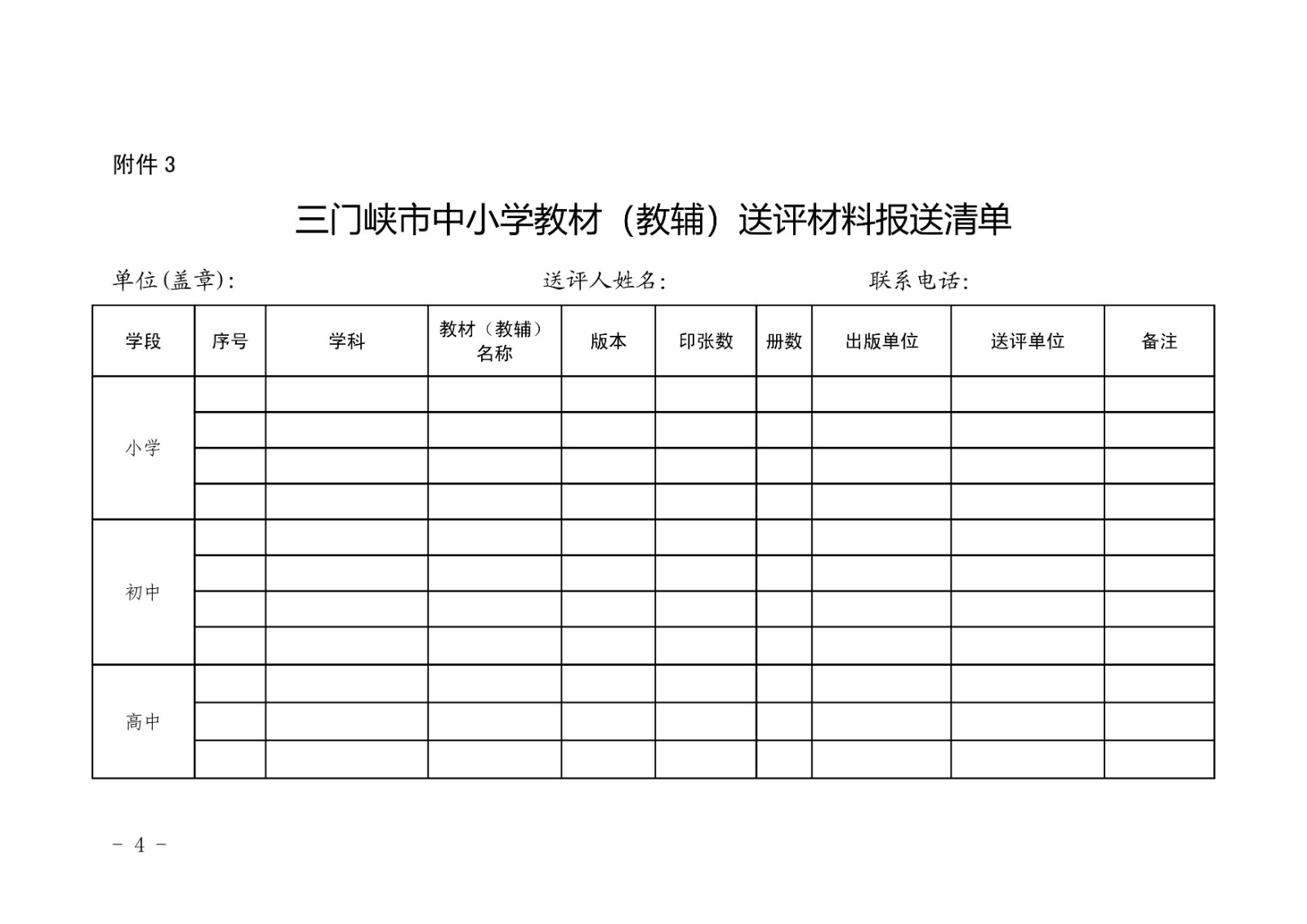 附件3

三门峡市中小学教材（教辅）送评材料报送清单

单位(盖章)：    送评人姓名：    联系电话：

| 学段 | 序号 | 学科 | 教材（教辅）名称 | 版本 | 印张数 | 册数 | 出版单位 | 送评单位 | 备注 |
|---|---|---|---|---|---|---|---|---|---|
| 小学 | | | | | | | | | |
| | | | | | | | | | |
| | | | | | | | | | |
| | | | | | | | | | |
| 初中 | | | | | | | | | |
| | | | | | | | | | |
| | | | | | | | | | |
| | | | | | | | | | |
| 高中 | | | | | | | | | |
| | | | | | | | | | |
| | | | | | | | | | |

- 4 -